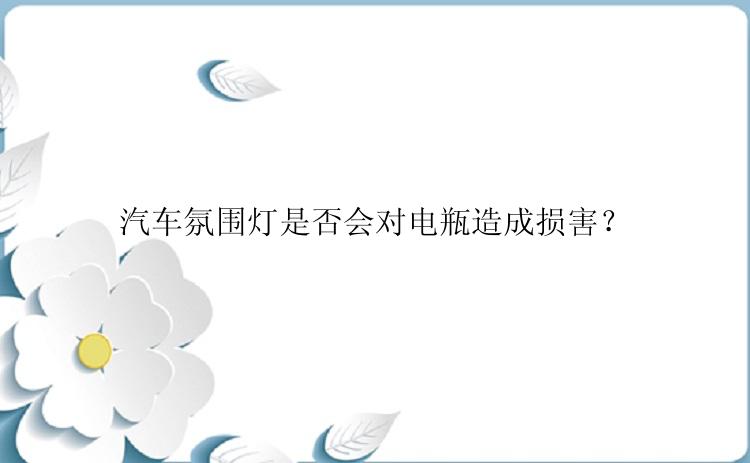 汽车氛围灯是否会对电瓶造成损害？